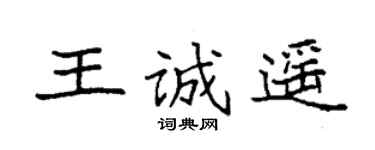 王诚遥
词典网